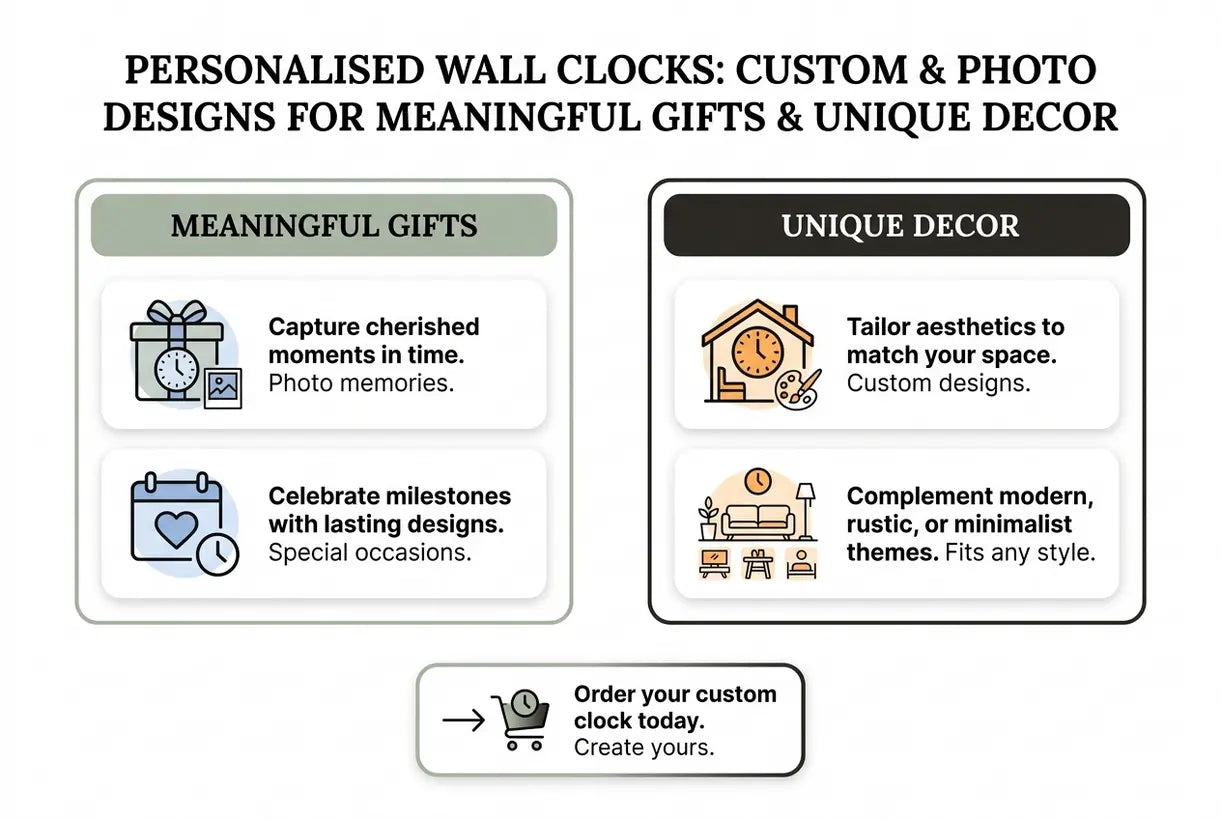 PERSONALISED WALL CLOCKS: CUSTOM & PHOTO DESIGNS FOR MEANINGFUL GIFTS & UNIQUE DECOR

MEANINGFUL GIFTS

Capture cherished moments in time. Photo memories.

Celebrate milestones with lasting designs. Special occasions.

UNIQUE DECOR

Tailor aesthetics to match your space. Custom designs.

Complement modern, rustic, or minimalist themes. Fits any style.

Order your custom clock today. Create yours.